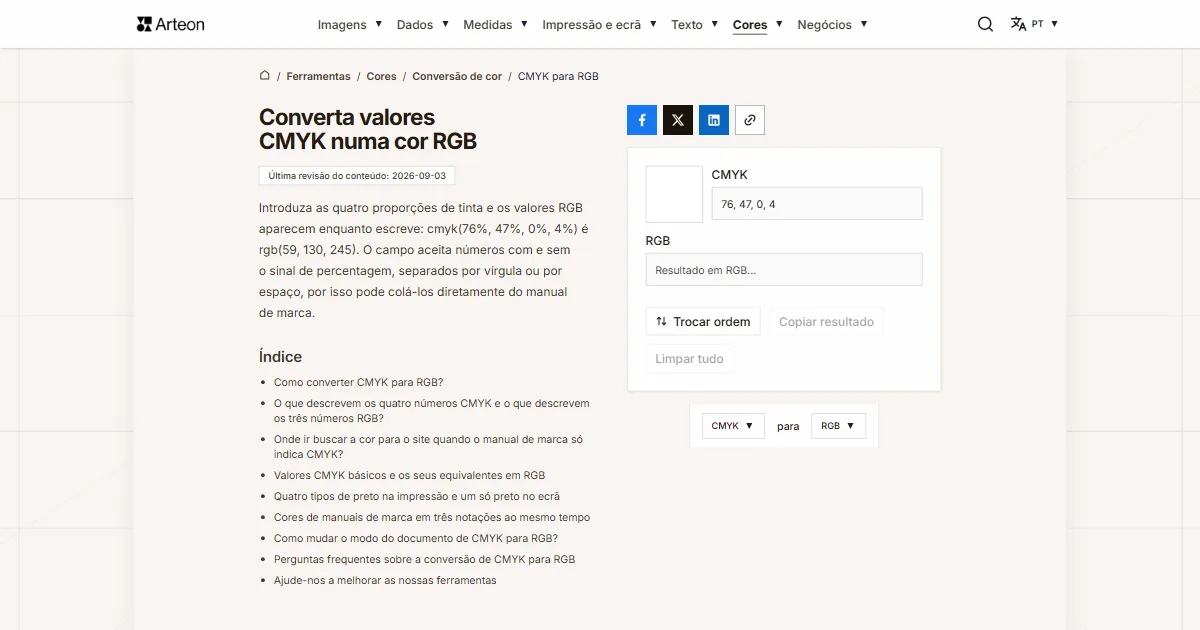 Arteon

Imagens ▼ Dados ▼ Medidas ▼ Impressão e ecrã ▼ Texto ▼ Cores ▼ Negócios ▼

PT ▼

/ Ferramentas / Cores / Conversão de cor / CMYK para RGB

Converta valores CMYK numa cor RGB

Última revisão do conteúdo: 2026-09-03

Introduza as quatro proporções de tinta e os valores RGB aparecem enquanto escreve: cmyk(76%, 47%, 0%, 4%) é rgb(59, 130, 245). O campo aceita números com e sem o sinal de percentagem, separados por vírgula ou por espaço, por isso pode colá-los diretamente do manual de marca.

Índice

- Como converter CMYK para RGB?
- O que descrevem os quatro números CMYK e o que descrevem os três números RGB?
- Onde ir buscar a cor para o site quando o manual de marca só indica CMYK?
- Valores CMYK básicos e os seus equivalentes em RGB
- Quatro tipos de preto na impressão e um só preto no ecrã
- Cores de manuais de marca em três notações ao mesmo tempo
- Como mudar o modo do documento de CMYK para RGB?
- Perguntas frequentes sobre a conversão de CMYK para RGB
- Ajude-nos a melhorar as nossas ferramentas

CMYK

76, 47, 0, 4

RGB

Resultado em RGB...

Trocar ordem

Copiar resultado

Limpar tudo

CMYK ▼ para RGB ▼